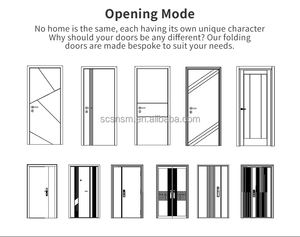 Opening Mode

No home is the same, each having its own unique character Why should your doors be any different? Our folding doors are made bespoke to suit your needs.

scsnsm.en.alibaba.com